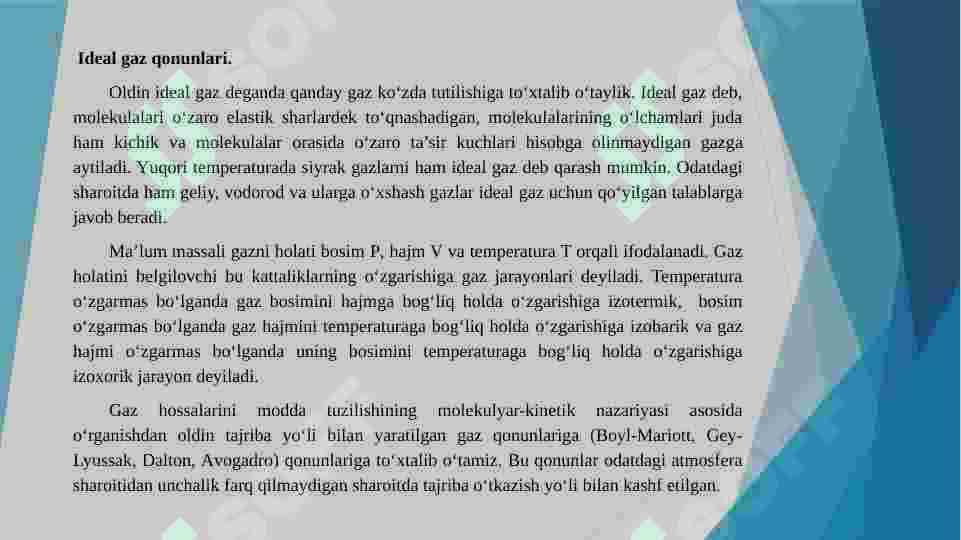 Ideal gaz qonunlari.

Oldin ideal gaz deganda qanday gaz koʻzda tutilishiga toʻxtalib oʻtaylik. Ideal gaz deb, molekulalari oʻzaro elastik sharlardek toʻqnashadigan, molekulalarining oʻlchamlari juda ham kichik va molekulalar orasida oʻzaro taʼsir kuchlari hisobga olinmaydigan gazga aytiladi. Yuqori temperaturada siyrak gazlarni ham ideal gaz deb qarash mumkin. Odatdagi sharoitda ham geliy, vodorod va ularga oʻxshash gazlar ideal gaz uchun qoʻyilgan talablarga javob beradi.

Maʼlum massali gazni holati bosim P, hajm V va temperatura T orqali ifodalanadi. Gaz holatini belgilovchi bu kattaliklarning oʻzgarishiga gaz jarayonlari deyiladi. Temperatura oʻzgarmas boʻlganda gaz bosimini hajmga bogʻliq holda oʻzgarishiga izotermik, bosim oʻzgarmas boʻlganda gaz hajmini temperaturaga bogʻliq holda oʻzgarishiga izobarik va gaz hajmi oʻzgarmas boʻlganda uning bosimini temperaturaga bogʻliq holda oʻzgarishiga izoxorik jarayon deyiladi.

Gaz hossalarini modda tuzilishining molekulyar-kinetik nazariyasi asosida oʻrganishdan oldin tajriba yoʻli bilan yaratilgan gaz qonunlariga (Boyl-Mariott, Gey-Lyussak, Dalton, Avogadro) qonunlariga toʻxtalib oʻtamiz. Bu qonunlar odatdagi atmosfera sharoitidan unchalik farq qilmaydigan sharoitda tajriba oʻtkazish yoʻli bilan kashf etilgan.